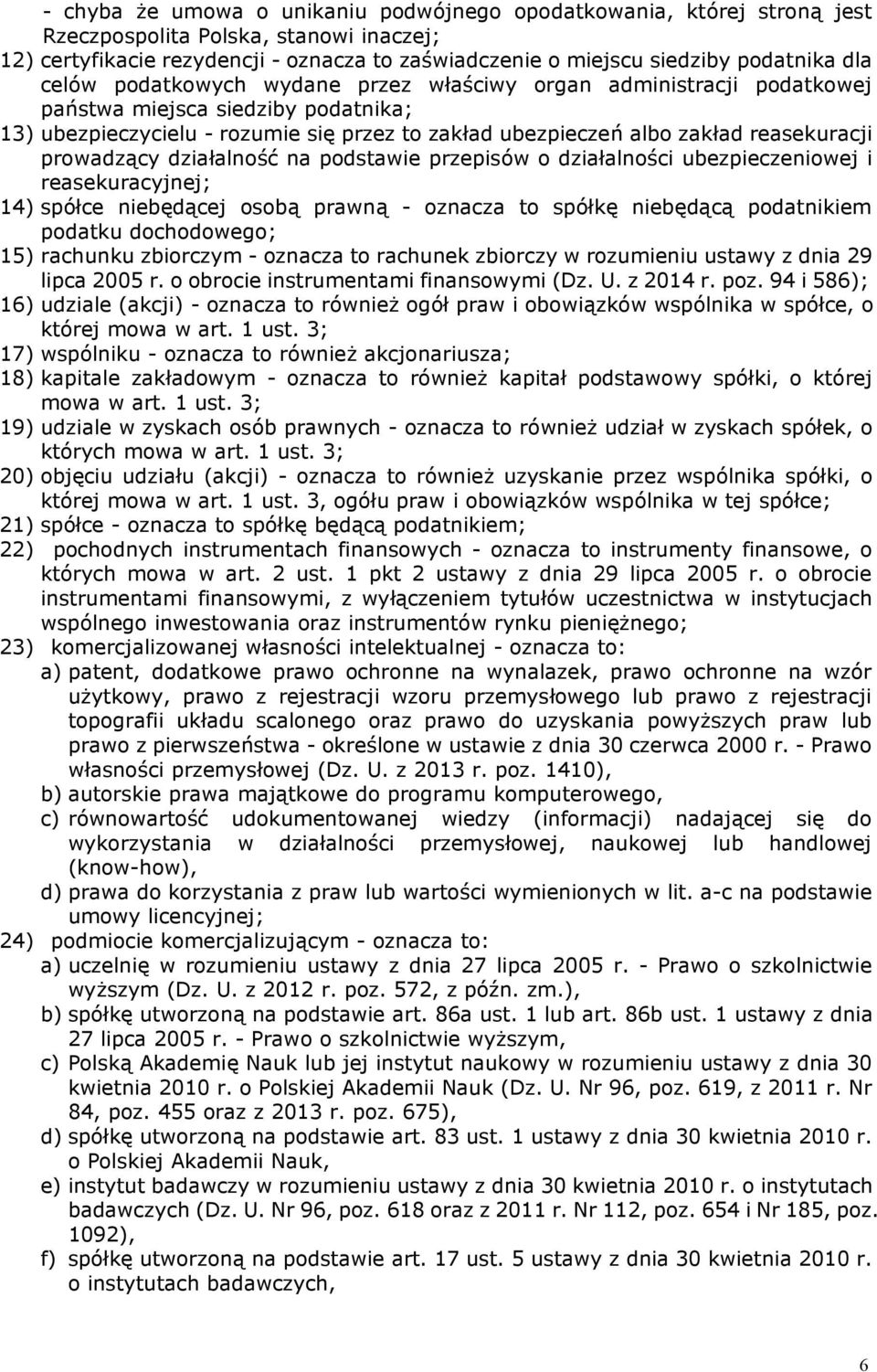 - chyba że umowa o unikaniu podwójnego opodatkowania, której stroną jest Rzeczpospolita Polska, stanowi inaczej;
12) certyfikacie rezydencji - oznacza to zaświadczenie o miejscu siedziby podatnika dla celów podatkowych wydane przez właściwy organ administracji podatkowej państwa miejsca siedziby podatnika;
13) ubezpieczycielu - rozumie się przez to zakład ubezpieczeń albo zakład reasekuracji prowadzący działalność na podstawie przepisów o działalności ubezpieczeniowej i reasekuracyjnej;
14) spółce niebędącej osobą prawną - oznacza to spółkę niebędącą podatnikiem podatku dochodowego;
15) rachunku zbiorczym - oznacza to rachunek zbiorczy w rozumieniu ustawy z dnia 29 lipca 2005 r. o obrocie instrumentami finansowymi (Dz. U. z 2014 r. poz. 94 i 586);
16) udziale (akcji) - oznacza to również ogół praw i obowiązków wspólnika w spółce, o której mowa w art. 1 ust. 3;
17) wspólniku - oznacza to również akcjonariusza;
18) kapitale zakładowym - oznacza to również kapitał podstawowy spółki, o której mowa w art. 1 ust. 3;
19) udziale w zyskach osób prawnych - oznacza to również udział w zyskach spółek, o których mowa w art. 1 ust. 3;
20) objęciu udziału (akcji) - oznacza to również uzyskanie przez wspólnika spółki, o której mowa w art. 1 ust. 3, ogółu praw i obowiązków wspólnika w tej spółce;
21) spółce - oznacza to spółkę będącą podatnikiem;
22) pochodnych instrumentach finansowych - oznacza to instrumenty finansowe, o których mowa w art. 2 ust. 1 pkt 2 ustawy z dnia 29 lipca 2005 r. o obrocie instrumentami finansowymi, z wyłączeniem tytułów uczestnictwa w instytucjach wspólnego inwestowania oraz instrumentów rynku pieniężnego;
23) komercjalizowanej własności intelektualnej - oznacza to:
a) patent, dodatkowe prawo ochronne na wynalazek, prawo ochronne na wzór użytkowy, prawo z rejestracji wzoru przemysłowego lub prawo z rejestracji topografii układu scalonego oraz prawo do uzyskania powyższych praw lub prawo z pierwszeństwa - określone w ustawie z dnia 30 czerwca 2000 r. - Prawo własności przemysłowej (Dz. U. z 2013 r. poz. 1410),
b) autorskie prawa majątkowe do programu komputerowego,
c) równowartość udokumentowanej wiedzy (informacji) nadającej się do wykorzystania w działalności przemysłowej, naukowej lub handlowej (know-how),
d) prawa do korzystania z praw lub wartości wymienionych w lit. a-c na podstawie umowy licencyjnej;
24) podmiocie komercjalizującym - oznacza to:
a) uczelnię w rozumieniu ustawy z dnia 27 lipca 2005 r. - Prawo o szkolnictwie wyższym (Dz. U. z 2012 r. poz. 572, z późn. zm.),
b) spółkę utworzoną na podstawie art. 86a ust. 1 lub art. 86b ust. 1 ustawy z dnia 27 lipca 2005 r. - Prawo o szkolnictwie wyższym,
c) Polską Akademię Nauk lub jej instytut naukowy w rozumieniu ustawy z dnia 30 kwietnia 2010 r. o Polskiej Akademii Nauk (Dz. U. Nr 96, poz. 619, z 2011 r. Nr 84, poz. 455 oraz z 2013 r. poz. 675),
d) spółkę utworzoną na podstawie art. 83 ust. 1 ustawy z dnia 30 kwietnia 2010 r. o Polskiej Akademii Nauk,
e) instytut badawczy w rozumieniu ustawy z dnia 30 kwietnia 2010 r. o instytutach badawczych (Dz. U. Nr 96, poz. 618 oraz z 2011 r. Nr 112, poz. 654 i Nr 185, poz. 1092),
f) spółkę utworzoną na podstawie art. 17 ust. 5 ustawy z dnia 30 kwietnia 2010 r. o instytutach badawczych,

6